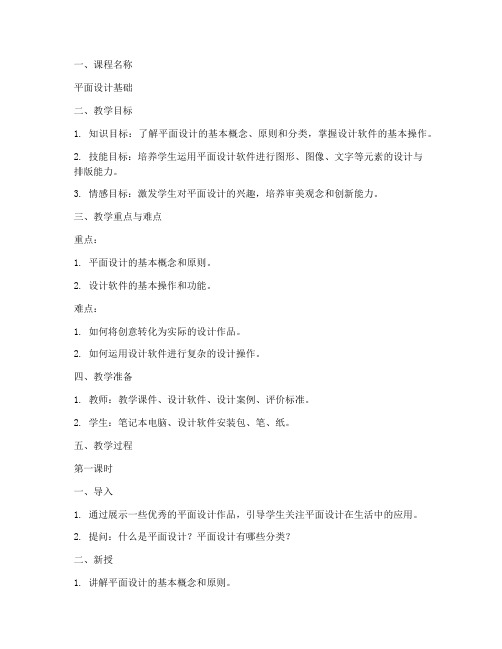 一、课程名称

平面设计基础

二、教学目标

1. 知识目标：了解平面设计的基本概念、原则和分类，掌握设计软件的基本操作。

2. 技能目标：培养学生运用平面设计软件进行图形、图像、文字等元素的设计与排版能力。

3. 情感目标：激发学生对平面设计的兴趣，培养审美观念和创新能力。

三、教学重点与难点

重点：

1. 平面设计的基本概念和原则。

2. 设计软件的基本操作和功能。

难点：

1. 如何将创意转化为实际的设计作品。

2. 如何运用设计软件进行复杂的设计操作。

四、教学准备

1. 教师：教学课件、设计软件、设计案例、评价标准。

2. 学生：笔记本电脑、设计软件安装包、笔、纸。

五、教学过程

第一课时

一、导入

1. 通过展示一些优秀的平面设计作品，引导学生关注平面设计在生活中的应用。

2. 提问：什么是平面设计？平面设计有哪些分类？

二、新授

1. 讲解平面设计的基本概念和原则。